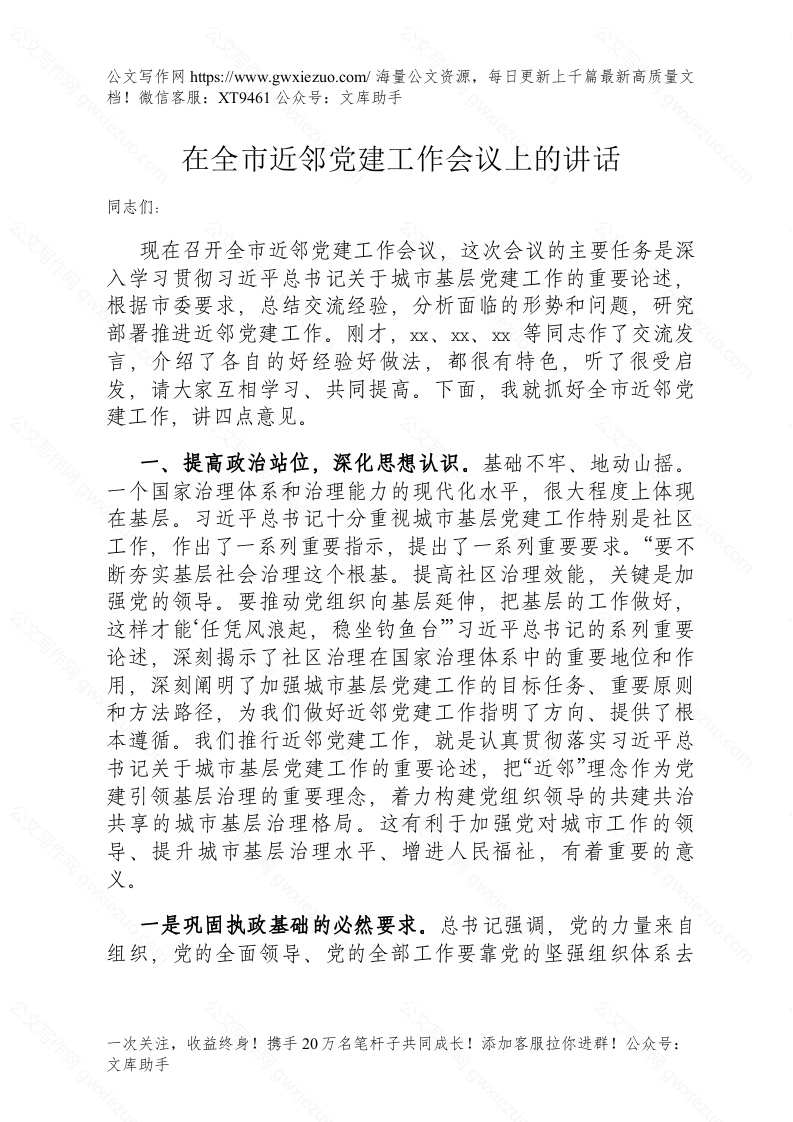 公文写作网 https://www.gwxiezuo.com/ 海量公文资源，每日更新上千篇最新高质量文档！微信客服：XT9461 公众号：文库助手

在全市近邻党建工作会议上的讲话

同志们：

现在召开全市近邻党建工作会议，这次会议的主要任务是深入学习贯彻习近平总书记关于城市基层党建工作的重要论述，根据市委要求，总结交流经验，分析面临的形势和问题，研究部署推进近邻党建工作。刚才，xx、xx、xx 等同志作了交流发言，介绍了各自的好经验好做法，都很有特色，听了很受启发，请大家互相学习、共同提高。下面，我就抓好全市近邻党建工作，讲四点意见。

一、提高政治站位，深化思想认识。基础不牢、地动山摇。一个国家治理体系和治理能力的现代化水平，很大程度上体现在基层。习近平总书记十分重视城市基层党建工作特别是社区工作，作出了一系列重要指示，提出了一系列重要要求。“要不断夯实基层社会治理这个根基。提高社区治理效能，关键是加强党的领导。要推动党组织向基层延伸，把基层的工作做好，这样才能‘任凭风浪起，稳坐钓鱼台’”习近平总书记的系列重要论述，深刻揭示了社区治理在国家治理体系中的重要地位和作用，深刻阐明了加强城市基层党建工作的目标任务、重要原则和方法路径，为我们做好近邻党建工作指明了方向、提供了根本遵循。我们推行近邻党建工作，就是认真贯彻落实习近平总书记关于城市基层党建工作的重要论述，把“近邻”理念作为党建引领基层治理的重要理念，着力构建党组织领导的共建共治共享的城市基层治理格局。这有利于加强党对城市工作的领导、提升城市基层治理水平、增进人民福祉，有着重要的意义。

一是巩固执政基础的必然要求。总书记强调，党的力量来自组织，党的全面领导、党的全部工作要靠党的坚强组织体系去

一次关注，收益终身！携手 20 万名笔杆子共同成长！添加客服拉你进群！公众号：文库助手